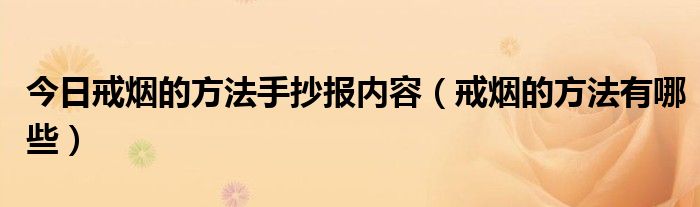 今日戒烟的方法手抄报内容（戒烟的方法有哪些）